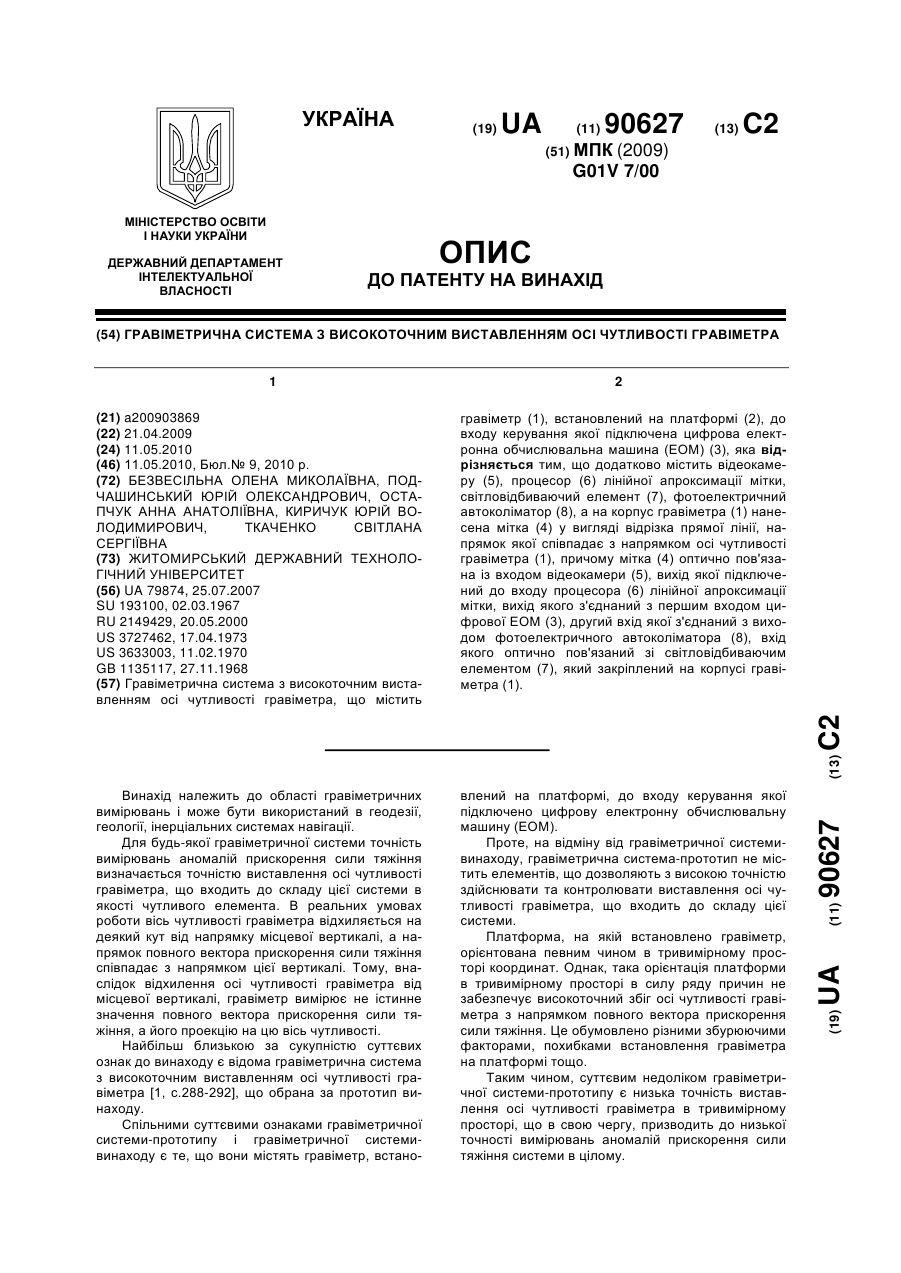 УКРАЇНА

(19) UA (11) 90627 (13) C2

(51) МПК (2009)
G01V 7/00

МІНІСТЕРСТВО ОСВІТИ І НАУКИ УКРАЇНИ

ДЕРЖАВНИЙ ДЕПАРТАМЕНТ ІНТЕЛЕКТУАЛЬНОЇ ВЛАСНОСТІ

ОПИС
ДО ПАТЕНТУ НА ВИНАХІД

(54) ГРАВІМЕТРИЧНА СИСТЕМА З ВИСОКОТОЧНИМ ВИСТАВЛЕННЯМ ОСІ ЧУТЛИВОСТІ ГРАВІМЕТРА

1

(21) a200903869
(22) 21.04.2009
(24) 11.05.2010
(46) 11.05.2010, Бюл.№ 9, 2010 р.
(72) БЕЗВЕСІЛЬНА ОЛЕНА МИКОЛАЇВНА, ПОДЧАШИНСЬКИЙ ЮРІЙ ОЛЕКСАНДРОВИЧ, ОСТАПЧУК АННА АНАТОЛІЇВНА, КИРИЧУК ЮРІЙ ВОЛОДИМИРОВИЧ, ТКАЧЕНКО СВІТЛАНА СЕРГІЇВНА
(73) ЖИТОМИРСЬКИЙ ДЕРЖАВНИЙ ТЕХНОЛОГІЧНИЙ УНІВЕРСИТЕТ
(56) UA 79874, 25.07.2007
SU 193100, 02.03.1967
RU 2149429, 20.05.2000
US 3727462, 17.04.1973
US 3633003, 11.02.1970
GB 1135117, 27.11.1968
(57) Гравіметрична система з високоточним виставленням осі чутливості гравіметра, що містить

2

гравіметр (1), встановлений на платформі (2), до входу керування якої підключена цифрова електронна обчислювальна машина (ЕОМ) (3), яка відрізняється тим, що додатково містить відеокамеру (5), процесор (6) лінійної апроксимації мітки, світловідбиваючий елемент (7), фотоелектричний автоколіматор (8), а на корпус гравіметра (1) нанесена мітка (4) у вигляді відрізка прямої лінії, напрямок якої співпадає з напрямком осі чутливості гравіметра (1), причому мітка (4) оптично пов'язана із входом відеокамери (5), вихід якої підключений до входу процесора (6) лінійної апроксимації мітки, вихід якого з'єднаний з першим входом цифрової ЕОМ (3), другий вхід якої з'єднаний з виходом фотоелектричного автоколіматора (8), вхід якого оптично пов'язаний зі світловідбиваючим елементом (7), який закріплений на корпусі гравіметра (1).

Винахід належить до області гравіметричних вимірювань і може бути використаний в геодезії, геології, інерціальних системах навігації.

Для будь-якої гравіметричної системи точність вимірювань аномалій прискорення сили тяжіння визначається точністю виставлення осі чутливості гравіметра, що входить до складу цієї системи в якості чутливого елемента. В реальних умовах роботи вісь чутливості гравіметра відхиляється на деякий кут від напрямку місцевої вертикалі, а напрямок повного вектора прискорення сили тяжіння співпадає з напрямком цієї вертикалі. Тому, внаслідок відхилення осі чутливості гравіметра від місцевої вертикалі, гравіметр вимірює не істинне значення повного вектора прискорення сили тяжіння, а його проекцію на цю вісь чутливості.

Найбільш близькою за сукупністю суттєвих ознак до винаходу є відома гравіметрична система з високоточним виставленням осі чутливості гравіметра [1, с.288-292], що обрана за прототип винаходу.

Спільними суттєвими ознаками гравіметричної системи-прототипу і гравіметричної системи-винаходу є те, що вони містять гравіметр, встановлений на платформі, до входу керування якої підключено цифрову електронну обчислювальну машину (ЕОМ).

Проте, на відміну від гравіметричної системи-винаходу, гравіметрична система-прототип не містить елементів, що дозволяють з високою точністю здійснювати та контролювати виставлення осі чутливості гравіметра, що входить до складу цієї системи.

Платформа, на якій встановлено гравіметр, орієнтована певним чином в тривимірному просторі координат. Однак, така орієнтація платформи в тривимірному просторі в силу ряду причин не забезпечує високоточний збіг осі чутливості гравіметра з напрямком повного вектора прискорення сили тяжіння. Це обумовлено різними збурюючими факторами, похибками встановлення гравіметра на платформі тощо.

Таким чином, суттєвим недоліком гравіметричної системи-прототипу є низька точність виставлення осі чутливості гравіметра в тривимірному просторі, що в свою чергу, призводить до низької точності вимірювань аномалій прискорення сили тяжіння системи в цілому.

(19) UA (11) 90627 (13) C2